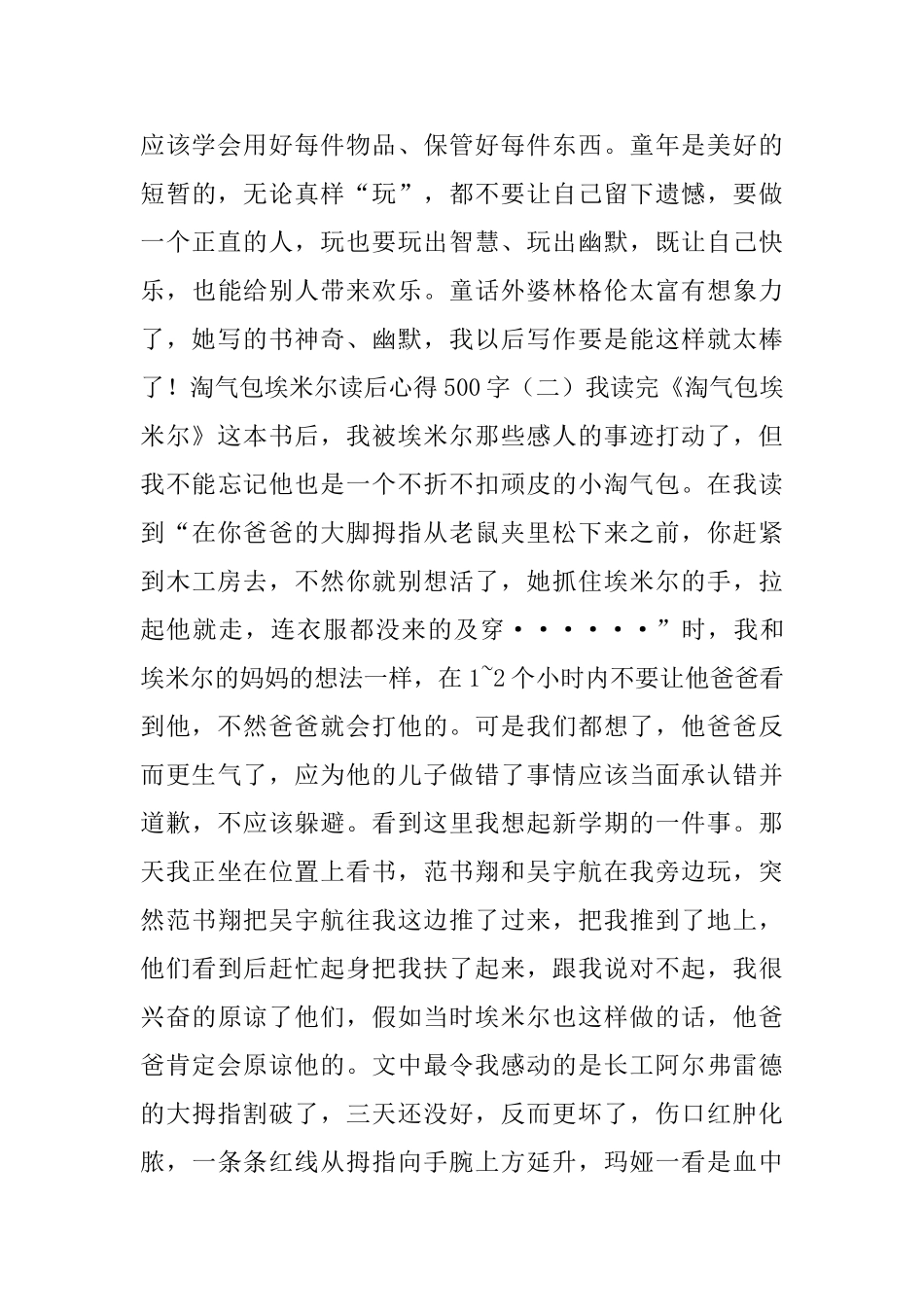 应该学会用好每件物品、保管好每件东西。童年是美好的短暂的，无论真样“玩”，都不要让自己留下遗憾，要做一个正直的人，玩也要玩出智慧、玩出幽默，既让自己快乐，也能给别人带来欢乐。童话外婆林格伦太富有想象力了，她写的书神奇、幽默，我以后写作要是能这样就太棒了！淘气包埃米尔读后心得500字（二）我读完《淘气包埃米尔》这本书后，我被埃米尔那些感人的事迹打动了，但我不能忘记他也是一个不折不扣顽皮的小淘气包。在我读到“在你爸爸的大脚拇指从老鼠夹里松下来之前，你赶紧到木工房去，不然你就别想活了，她抓住埃米尔的手，拉起他就走，连衣服都没来的及穿······”时，我和埃米尔的妈妈的想法一样，在1~2个小时内不要让他爸爸看到他，不然爸爸就会打他的。可是我们都想了，他爸爸反而更生气了，应为他的儿子做错了事情应该当面承认错并道歉，不应该躲避。看到这里我想起新学期的一件事。那天我正坐在位置上看书，范书翔和吴宇航在我旁边玩，突然范书翔把吴宇航往我这边推了过来，把我推到了地上，他们看到后赶忙起身把我扶了起来，跟我说对不起，我很兴奋的原谅了他们，假如当时埃米尔也这样做的话，他爸爸肯定会原谅他的。文中最令我感动的是长工阿尔弗雷德的大拇指割破了，三天还没好，反而更坏了，伤口红肿化脓，一条条红线从拇指向手腕上方延升，玛娅一看是血中